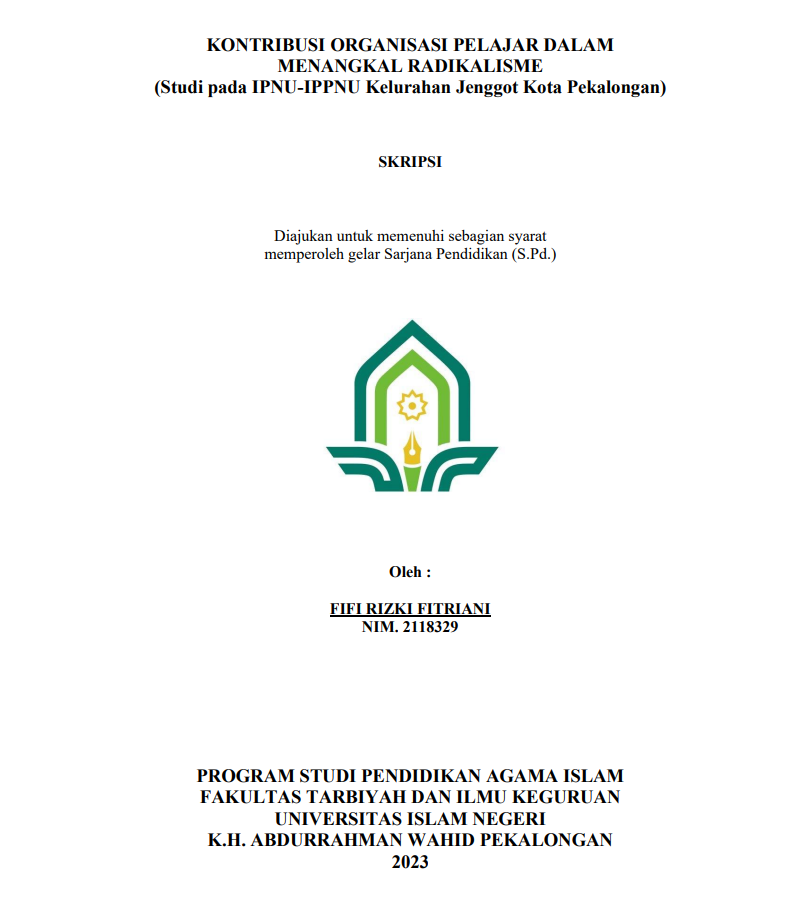 KONTRIBUSI ORGANISASI PELAJAR DALAM MENANGKAL RADIKALISME
(Studi pada IPNU-IPPNU Kelurahan Jenggot Kota Pekalongan)

SKRIPSI

Diajukan untuk memenuhi sebagian syarat memperoleh gelar Sarjana Pendidikan (S.Pd.)

Oleh :

FIFI RIZKI FITRIANI
NIM. 2118329

PROGRAM STUDI PENDIDIKAN AGAMA ISLAM
FAKULTAS TARBIYAH DAN ILMU KEGURUAN
UNIVERSITAS ISLAM NEGERI
K.H. ABDURRAHMAN WAHID PEKALONGAN
2023